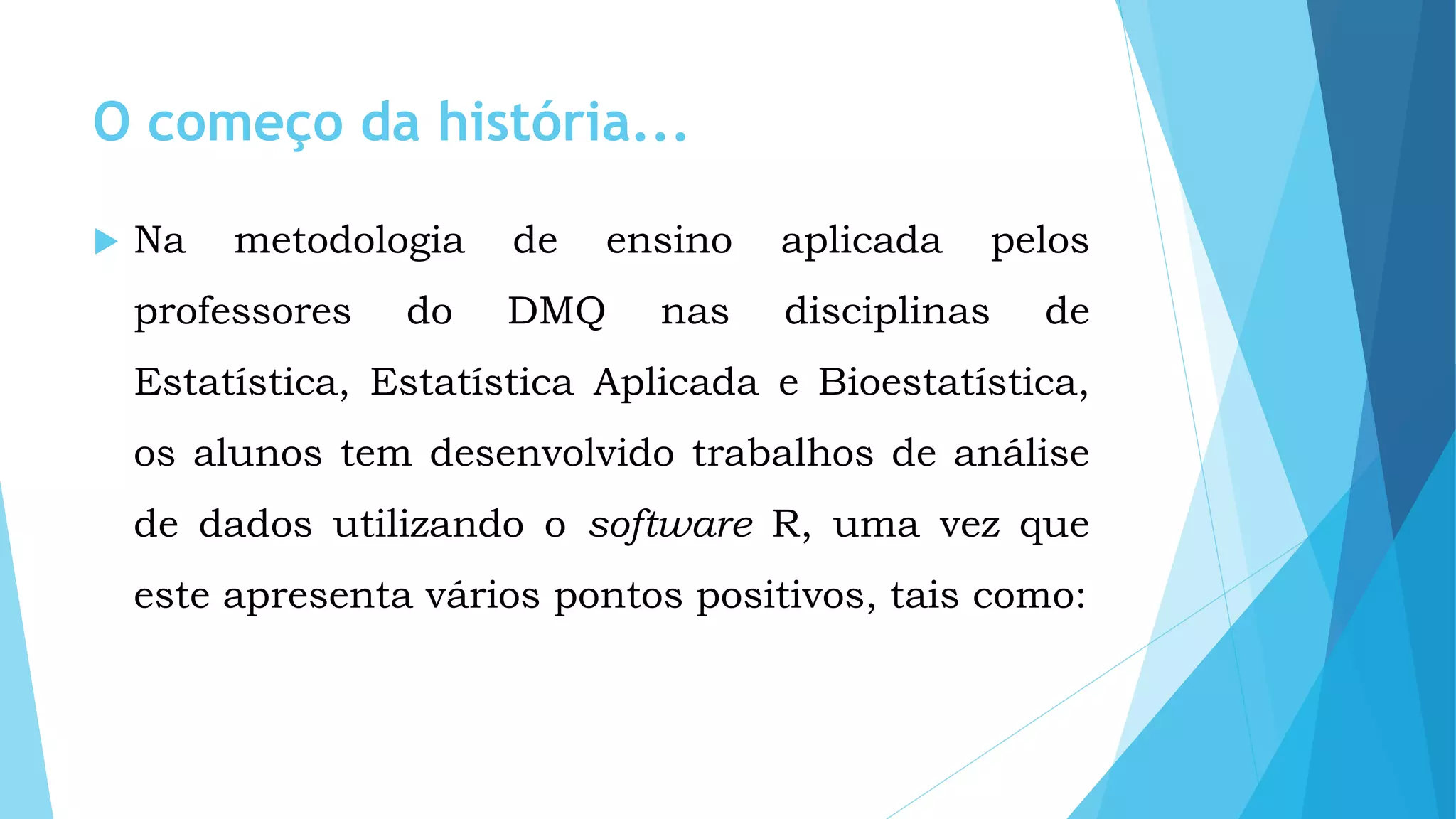 O começo da história...

▶ Na metodologia de ensino aplicada pelos professores do DMQ nas disciplinas de Estatística, Estatística Aplicada e Bioestatística, os alunos tem desenvolvido trabalhos de análise de dados utilizando o software R, uma vez que este apresenta vários pontos positivos, tais como: